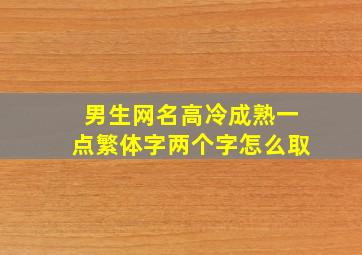 男生网名高冷成熟一点繁体字两个字怎么取